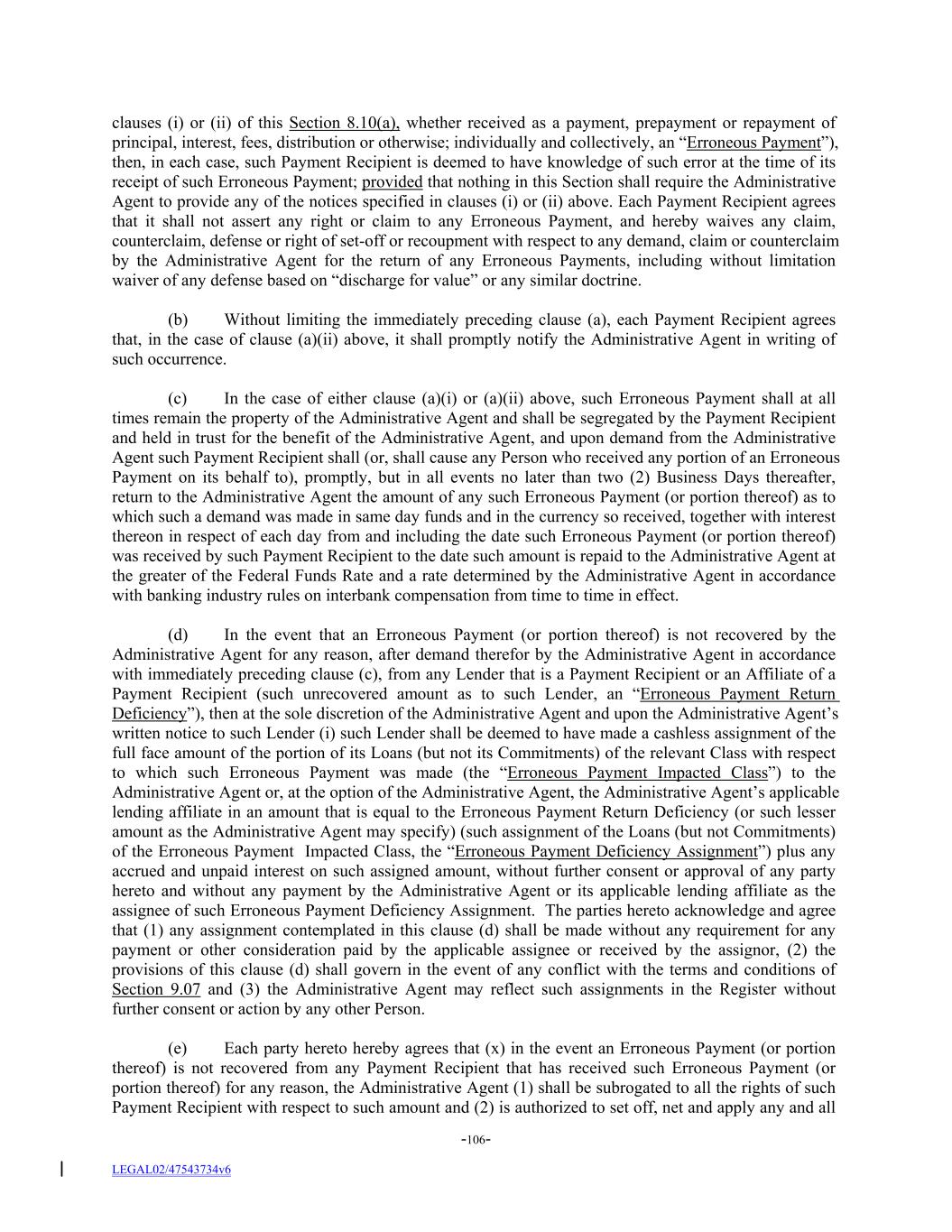 clauses (i) or (ii) of this Section 8.10(a), whether received as a payment, prepayment or repayment of principal, interest, fees, distribution or otherwise; individually and collectively, an “Erroneous Payment”), then, in each case, such Payment Recipient is deemed to have knowledge of such error at the time of its receipt of such Erroneous Payment; provided that nothing in this Section shall require the Administrative Agent to provide any of the notices specified in clauses (i) or (ii) above. Each Payment Recipient agrees that it shall not assert any right or claim to any Erroneous Payment, and hereby waives any claim, counterclaim, defense or right of set-off or recoupment with respect to any demand, claim or counterclaim by the Administrative Agent for the return of any Erroneous Payments, including without limitation waiver of any defense based on “discharge for value” or any similar doctrine.

(b) Without limiting the immediately preceding clause (a), each Payment Recipient agrees that, in the case of clause (a)(ii) above, it shall promptly notify the Administrative Agent in writing of such occurrence.

(c) In the case of either clause (a)(i) or (a)(ii) above, such Erroneous Payment shall at all times remain the property of the Administrative Agent and shall be segregated by the Payment Recipient and held in trust for the benefit of the Administrative Agent, and upon demand from the Administrative Agent such Payment Recipient shall (or, shall cause any Person who received any portion of an Erroneous Payment on its behalf to), promptly, but in all events no later than two (2) Business Days thereafter, return to the Administrative Agent the amount of any such Erroneous Payment (or portion thereof) as to which such a demand was made in same day funds and in the currency so received, together with interest thereon in respect of each day from and including the date such Erroneous Payment (or portion thereof) was received by such Payment Recipient to the date such amount is repaid to the Administrative Agent at the greater of the Federal Funds Rate and a rate determined by the Administrative Agent in accordance with banking industry rules on interbank compensation from time to time in effect.

(d) In the event that an Erroneous Payment (or portion thereof) is not recovered by the Administrative Agent for any reason, after demand therefor by the Administrative Agent in accordance with immediately preceding clause (c), from any Lender that is a Payment Recipient or an Affiliate of a Payment Recipient (such unrecovered amount as to such Lender, an “Erroneous Payment Return Deficiency”), then at the sole discretion of the Administrative Agent and upon the Administrative Agent’s written notice to such Lender (i) such Lender shall be deemed to have made a cashless assignment of the full face amount of the portion of its Loans (but not its Commitments) of the relevant Class with respect to which such Erroneous Payment was made (the “Erroneous Payment Impacted Class”) to the Administrative Agent or, at the option of the Administrative Agent, the Administrative Agent’s applicable lending affiliate in an amount that is equal to the Erroneous Payment Return Deficiency (or such lesser amount as the Administrative Agent may specify) (such assignment of the Loans (but not Commitments) of the Erroneous Payment Impacted Class, the “Erroneous Payment Deficiency Assignment”) plus any accrued and unpaid interest on such assigned amount, without further consent or approval of any party hereto and without any payment by the Administrative Agent or its applicable lending affiliate as the assignee of such Erroneous Payment Deficiency Assignment. The parties hereto acknowledge and agree that (1) any assignment contemplated in this clause (d) shall be made without any requirement for any payment or other consideration paid by the applicable assignee or received by the assignor, (2) the provisions of this clause (d) shall govern in the event of any conflict with the terms and conditions of Section 9.07 and (3) the Administrative Agent may reflect such assignments in the Register without further consent or action by any other Person.

(e) Each party hereto hereby agrees that (x) in the event an Erroneous Payment (or portion thereof) is not recovered from any Payment Recipient that has received such Erroneous Payment (or portion thereof) for any reason, the Administrative Agent (1) shall be subrogated to all the rights of such Payment Recipient with respect to such amount and (2) is authorized to set off, net and apply any and all

-106-

LEGAL02/47543734v6